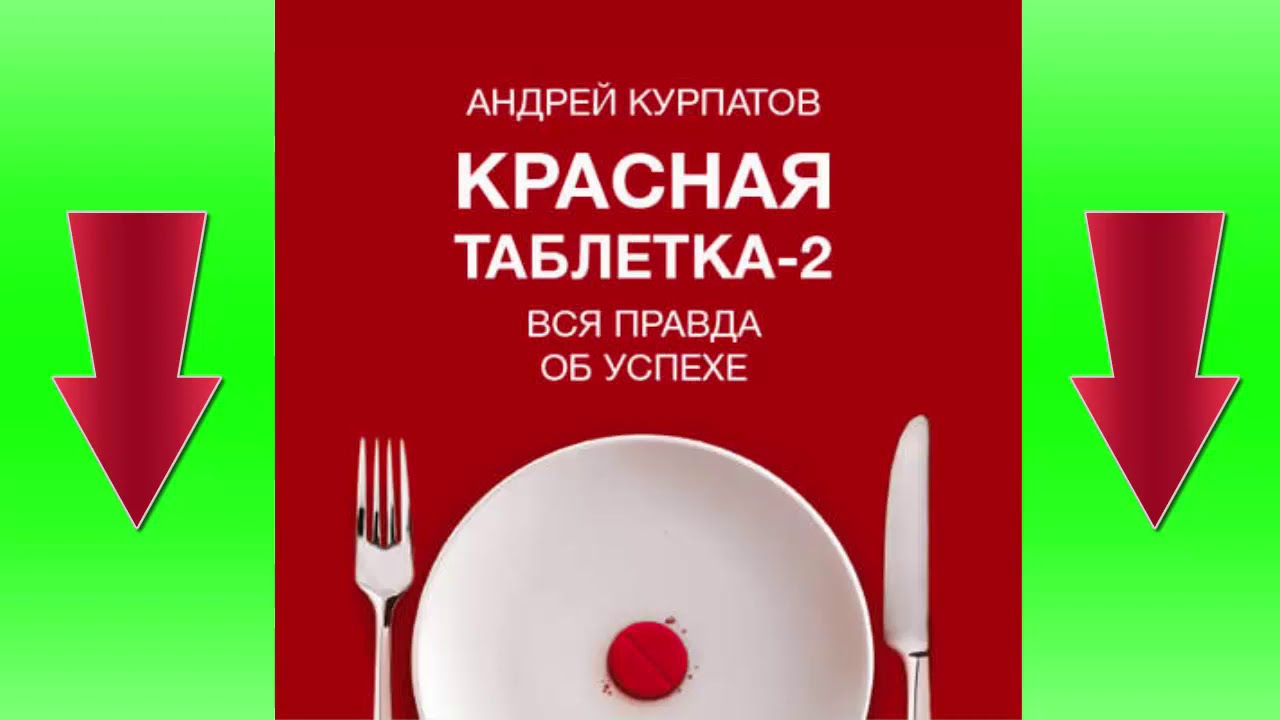 АНДРЕЙ КУРПАТОВ

КРАСНАЯ ТАБЛЕТКА-2

ВСЯ ПРАВДА ОБ УСПЕХЕ